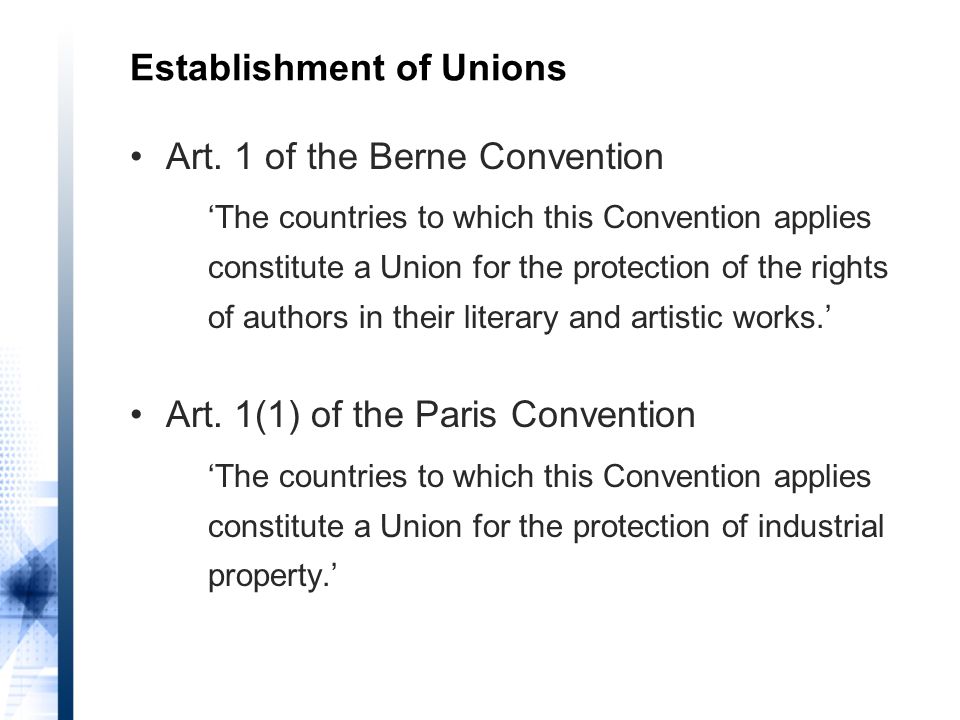 Establishment of Unions

• Art. 1 of the Berne Convention

‘The countries to which this Convention applies constitute a Union for the protection of the rights of authors in their literary and artistic works.’

• Art. 1(1) of the Paris Convention

‘The countries to which this Convention applies constitute a Union for the protection of industrial property.’